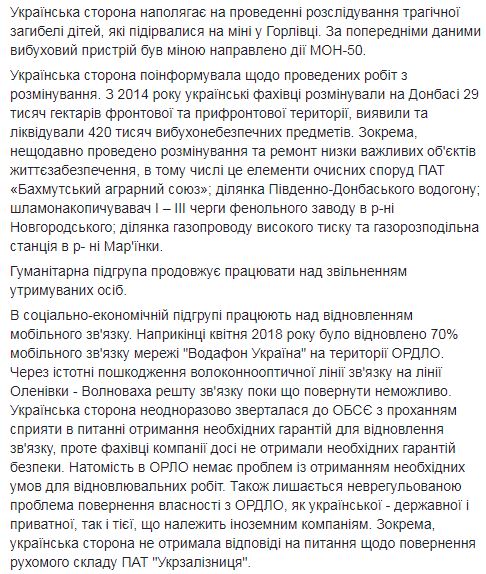 Українська сторона наполягає на проведенні розслідування трагічної загибелі дітей, які підірвалися на міні у Горлівці. За попередніми даними вибуховий пристрій був міною направлено дії МОН-50.

Українська сторона поінформувала щодо проведених робіт з розмінування. З 2014 року українські фахівці розмінували на Донбасі 29 тисяч гектарів фронтової та прифронтової території, виявили та ліквідували 420 тисяч вибухонебезпечних предметів. Зокрема, нещодавно проведено розмінування та ремонт низки важливих об'єктів життєзабезпечення, в тому числі це елементи очисних споруд ПАТ «Бахмутський аграрний союз»; ділянка Південно-Донбаського водогону; шламонакопичувавач І – ІІІ черги фенольного заводу в р-ні Новгородського; ділянка газопроводу високого тиску та газорозподільна станція в р- ні Мар'їнки.

Гуманітарна підгрупа продовжує працювати над звільненням утримуваних осіб.

В соціально-економічній підгрупі працюють над відновленням мобільного зв'язку. Наприкінці квітня 2018 року було відновлено 70% мобільного зв'язку мережі "Водафон Україна" на території ОРДЛО. Через істотні пошкодження волоконнооптичної лінії зв'язку на лінії Оленівки - Волноваха решту зв'язку поки що повернути неможливо. Українська сторона неодноразово зверталася до ОБСЄ з проханням сприяти в питанні отримання необхідних гарантій для відновлення зв'язку, проте фахівці компанії досі не отримали необхідних гарантій безпеки. Натомість в ОРЛО немає проблем із отриманням необхідних умов для відновлювальних робіт. Також лишається неврегульованою проблема повернення власності з ОРДЛО, як української - державної і приватної, так і тієї, що належить іноземним компаніям. Зокрема, українська сторона не отримала відповіді на питання щодо повернення рухомого складу ПАТ "Укрзалізниця".